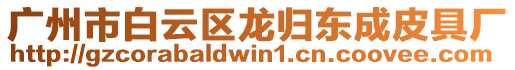 广州市白云区龙归东成皮具厂
http://gzcorabaldwin1.cn.coovee.com